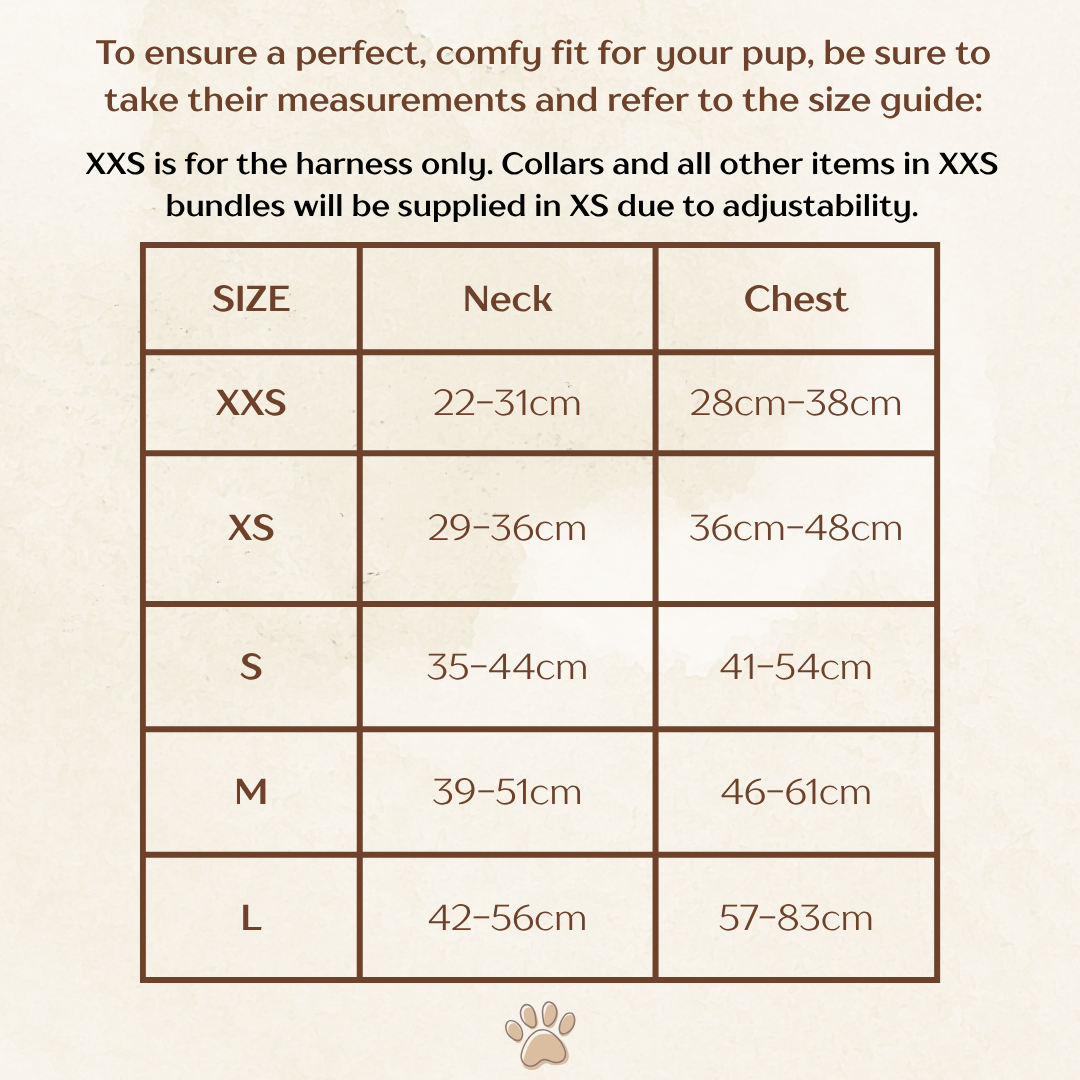 To ensure a perfect, comfy fit for your pup, be sure to take their measurements and refer to the size guide:

XXS is for the harness only. Collars and all other items in XXS bundles will be supplied in XS due to adjustability.

| SIZE | Neck | Chest |
|---|---|---|
| XXS | 22-31cm | 28cm-38cm |
| XS | 29-36cm | 36cm-48cm |
| S | 35-44cm | 41-54cm |
| M | 39-51cm | 46-61cm |
| L | 42-56cm | 57-83cm |